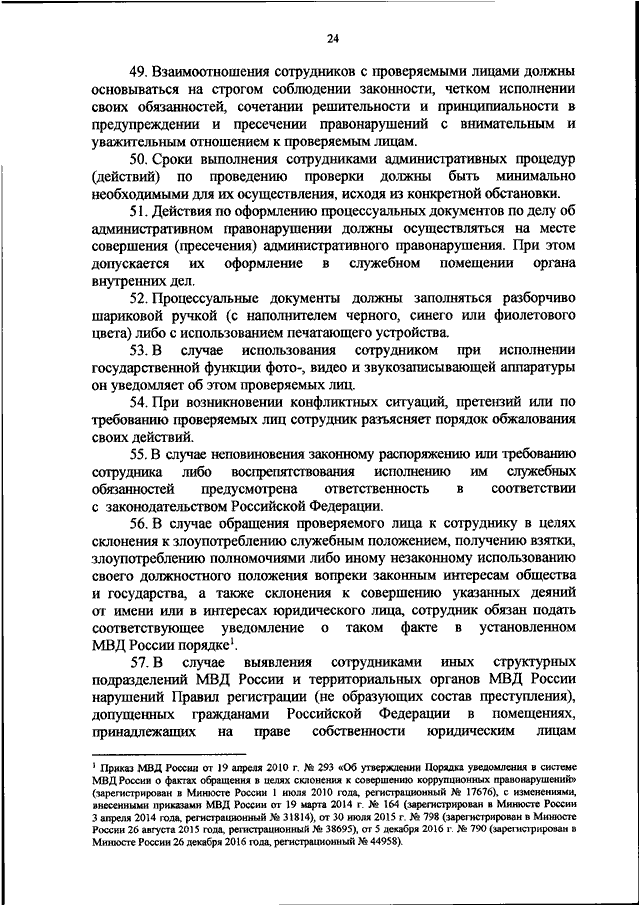 24

49. Взаимоотношения сотрудников с проверяемыми лицами должны основываться на строгом соблюдении законности, четком исполнении своих обязанностей, сочетании решительности и принципиальности в предупреждении и пресечении правонарушений с внимательным и уважительным отношением к проверяемым лицам.

50. Сроки выполнения сотрудниками административных процедур (действий) по проведению проверки должны быть минимально необходимыми для их осуществления, исходя из конкретной обстановки.

51. Действия по оформлению процессуальных документов по делу об административном правонарушении должны осуществляться на месте совершения (пресечения) административного правонарушения. При этом допускается их оформление в служебном помещении органа внутренних дел.

52. Процессуальные документы должны заполняться разборчиво шариковой ручкой (с наполнителем черного, синего или фиолетового цвета) либо с использованием печатающего устройства.

53. В случае использования сотрудником при исполнении государственной функции фото-, видео и звукозаписывающей аппаратуры он уведомляет об этом проверяемых лиц.

54. При возникновении конфликтных ситуаций, претензий или по требованию проверяемых лиц сотрудник разъясняет порядок обжалования своих действий.

55. В случае неповиновения законному распоряжению или требованию сотрудника либо воспрепятствования исполнению им служебных обязанностей предусмотрена ответственность в соответствии с законодательством Российской Федерации.

56. В случае обращения проверяемого лица к сотруднику в целях склонения к злоупотреблению служебным положением, получению взятки, злоупотреблению полномочиями либо иному незаконному использованию своего должностного положения вопреки законным интересам общества и государства, а также склонения к совершению указанных деяний от имени или в интересах юридического лица, сотрудник обязан подать соответствующее уведомление о таком факте в установленном МВД России порядке$^1$.

57. В случае выявления сотрудниками иных структурных подразделений МВД России и территориальных органов МВД России нарушений Правил регистрации (не образующих состав преступления), допущенных гражданами Российской Федерации в помещениях, принадлежащих на праве собственности юридическим лицам

$^1$ Приказ МВД России от 19 апреля 2010 г. № 293 «Об утверждении Порядка уведомления в системе МВД России о фактах обращения в целях склонения к совершению коррупционных правонарушений» (зарегистрирован в Минюсте России 1 июля 2010 года, регистрационный № 17676), с изменениями, внесенными приказами МВД России от 19 марта 2014 г. № 164 (зарегистрирован в Минюсте России 3 апреля 2014 года, регистрационный № 31814), от 30 июля 2015 г. № 798 (зарегистрирован в Минюсте России 26 августа 2015 года, регистрационный № 38695), от 5 декабря 2016 г. № 790 (зарегистрирован в Минюсте России 26 декабря 2016 года, регистрационный № 44958).